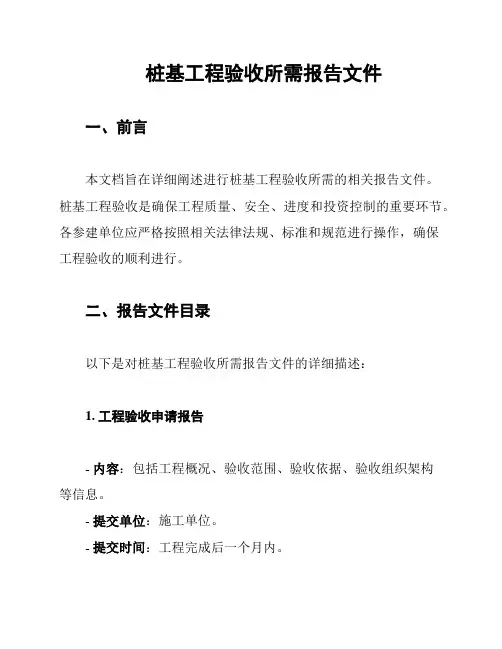 桩基工程验收所需报告文件

一、前言

本文档旨在详细阐述进行桩基工程验收所需的相关报告文件。桩基工程验收是确保工程质量、安全、进度和投资控制的重要环节。各参建单位应严格按照相关法律法规、标准和规范进行操作，确保工程验收的顺利进行。

二、报告文件目录

以下是对桩基工程验收所需报告文件的详细描述：

1. 工程验收申请报告

- 内容：包括工程概况、验收范围、验收依据、验收组织架构等信息。

- 提交单位：施工单位。

- 提交时间：工程完成后一个月内。